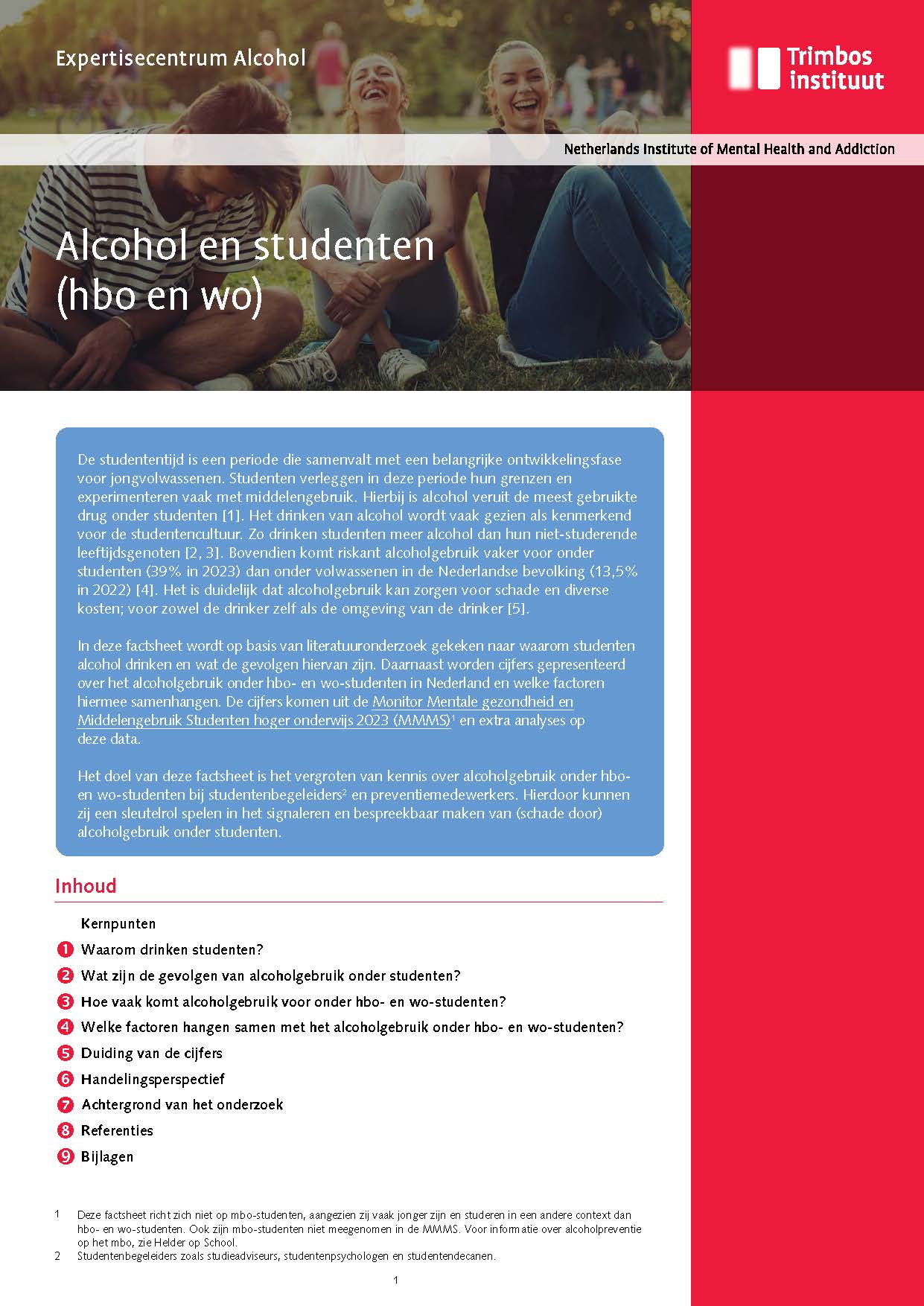 Expertisecentrum Alcohol

Trimbos instituut

Netherlands Institute of Mental Health and Addiction

Alcohol en studenten (hbo en wo)

De studententijd is een periode die samenvalt met een belangrijke ontwikkelingsfase voor jongvolwassenen. Studenten verleggen in deze periode hun grenzen en experimenteren vaak met middelengebruik. Hierbij is alcohol veruit de meest gebruikte drug onder studenten [1]. Het drinken van alcohol wordt vaak gezien als kenmerkend voor de studentencultuur. Zo drinken studenten meer alcohol dan hun niet-studerende leeftijdsgenoten [2, 3]. Bovendien komt riskant alcoholgebruik vaker voor onder studenten (39% in 2023) dan onder volwassenen in de Nederlandse bevolking (13,5% in 2022) [4]. Het is duidelijk dat alcoholgebruik kan zorgen voor schade en diverse kosten; voor zowel de drinker zelf als de omgeving van de drinker [5].

In deze factsheet wordt op basis van literatuuronderzoek gekeken naar waarom studenten alcohol drinken en wat de gevolgen hiervan zijn. Daarnaast worden cijfers gepresenteerd over het alcoholgebruik onder hbo- en wo-studenten in Nederland en welke factoren hiermee samenhangen. De cijfers komen uit de Monitor Mentale gezondheid en Middelengebruik Studenten hoger onderwijs 2023 (MMMS)$^1$ en extra analyses op deze data.

Het doel van deze factsheet is het vergroten van kennis over alcoholgebruik onder hbo- en wo-studenten bij studentenbegeleiders$^2$ en preventiemedewerkers. Hierdoor kunnen zij een sleutelrol spelen in het signaleren en bespreekbaar maken van (schade door) alcoholgebruik onder studenten.

Inhoud

Kernpunten
1 Waarom drinken studenten?
2 Wat zijn de gevolgen van alcoholgebruik onder studenten?
3 Hoe vaak komt alcoholgebruik voor onder hbo- en wo-studenten?
4 Welke factoren hangen samen met het alcoholgebruik onder hbo- en wo-studenten?
5 Duiding van de cijfers
6 Handelingsperspectief
7 Achtergrond van het onderzoek
8 Referenties
9 Bijlagen

1 Deze factsheet richt zich niet op mbo-studenten, aangezien zij vaak jonger zijn en studeren in een andere context dan hbo- en wo-studenten. Ook zijn mbo-studenten niet meegenomen in de MMMS. Voor informatie over alcoholpreventie op het mbo, zie Helder op School.
2 Studentenbegeleiders zoals studieadviseurs, studentenpsychologen en studentendecanen.

1